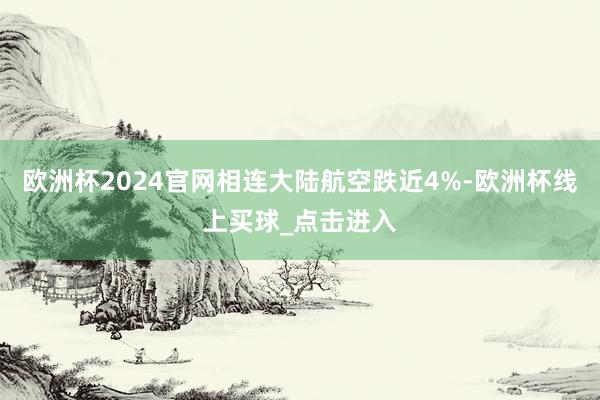 欧洲杯2024官网相连大陆航空跌近4%-欧洲杯线上买球_点击进入